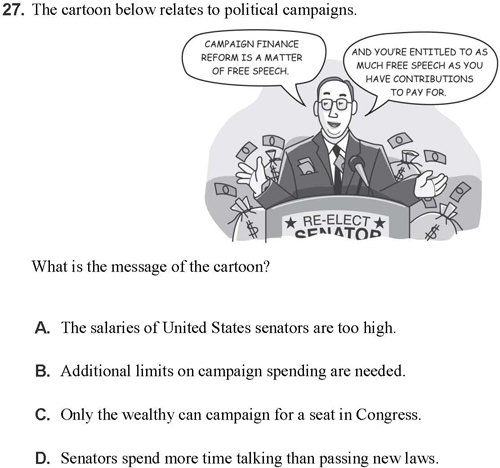 27. The cartoon below relates to political campaigns.

CAMPAIGN FINANCE REFORM IS A MATTER OF FREE SPEECH.

AND YOU'RE ENTITLED TO AS MUCH FREE SPEECH AS YOU HAVE CONTRIBUTIONS TO PAY FOR.

★ RE-ELECT ★ SENATOR

What is the message of the cartoon?

A. The salaries of United States senators are too high.

B. Additional limits on campaign spending are needed.

C. Only the wealthy can campaign for a seat in Congress.

D. Senators spend more time talking than passing new laws.